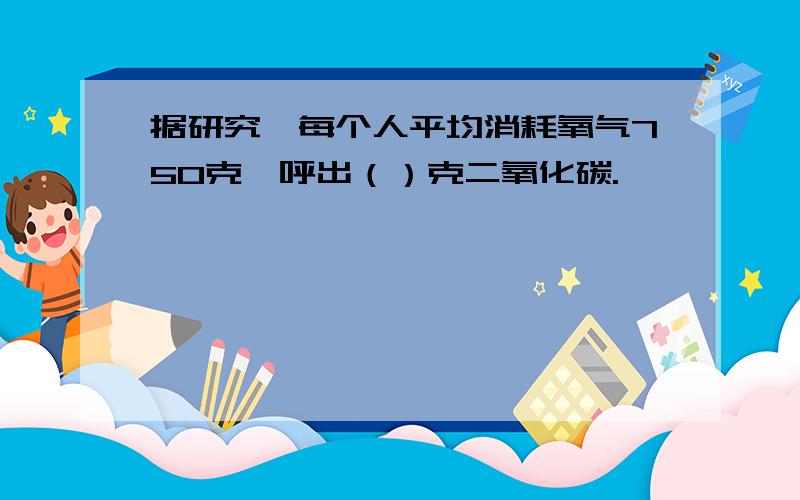 据研究，每个人平均消耗氧气750克，呼出（ ）克二氧化碳.

xyz